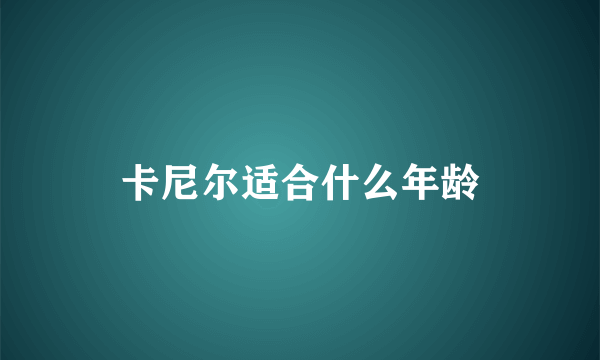 卡尼尔适合什么年龄